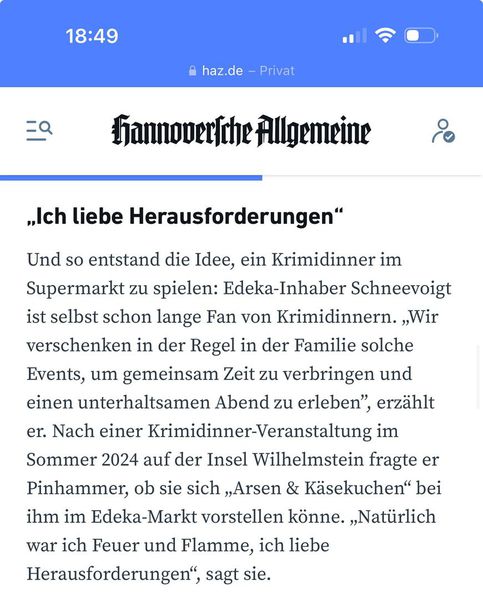 18:49

haz.de – Privat

Hannoversche Allgemeine

„Ich liebe Herausforderungen“

Und so entstand die Idee, ein Krimidinner im Supermarkt zu spielen: Edeka-Inhaber Schneevoigt ist selbst schon lange Fan von Krimidinnern. „Wir verschenken in der Regel in der Familie solche Events, um gemeinsam Zeit zu verbringen und einen unterhaltsamen Abend zu erleben”, erzählt er. Nach einer Krimidinner-Veranstaltung im Sommer 2024 auf der Insel Wilhelmstein fragte er Pinhammer, ob sie sich „Arsen & Käsekuchen“ bei ihm im Edeka-Markt vorstellen könne. „Natürlich war ich Feuer und Flamme, ich liebe Herausforderungen“, sagt sie.